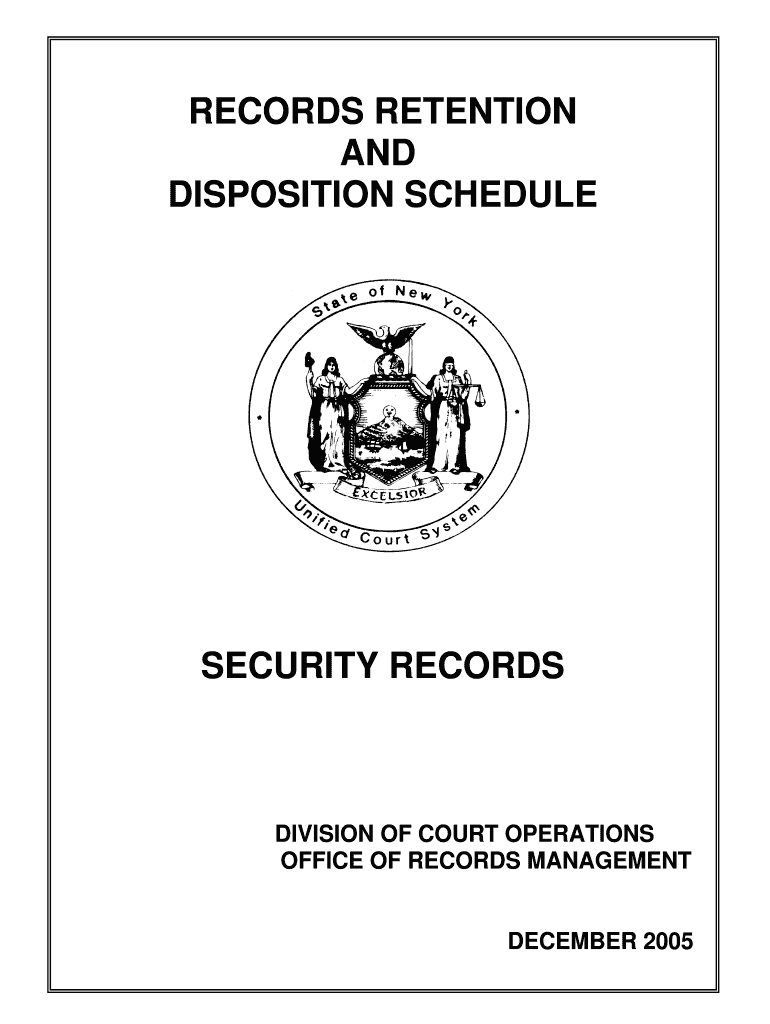 RECORDS RETENTION
AND
DISPOSITION SCHEDULE

State of New York

EXCELSIOR

Unified Court System

SECURITY RECORDS

DIVISION OF COURT OPERATIONS
OFFICE OF RECORDS MANAGEMENT

DECEMBER 2005